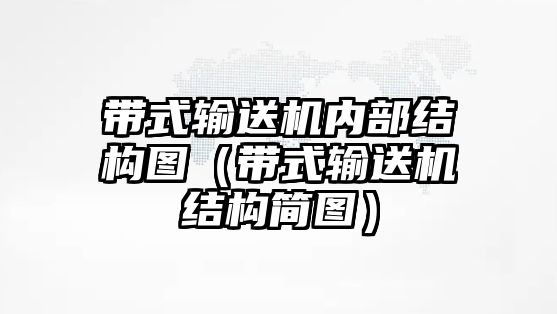 带式输送机内部结构图（带式输送机结构简图）